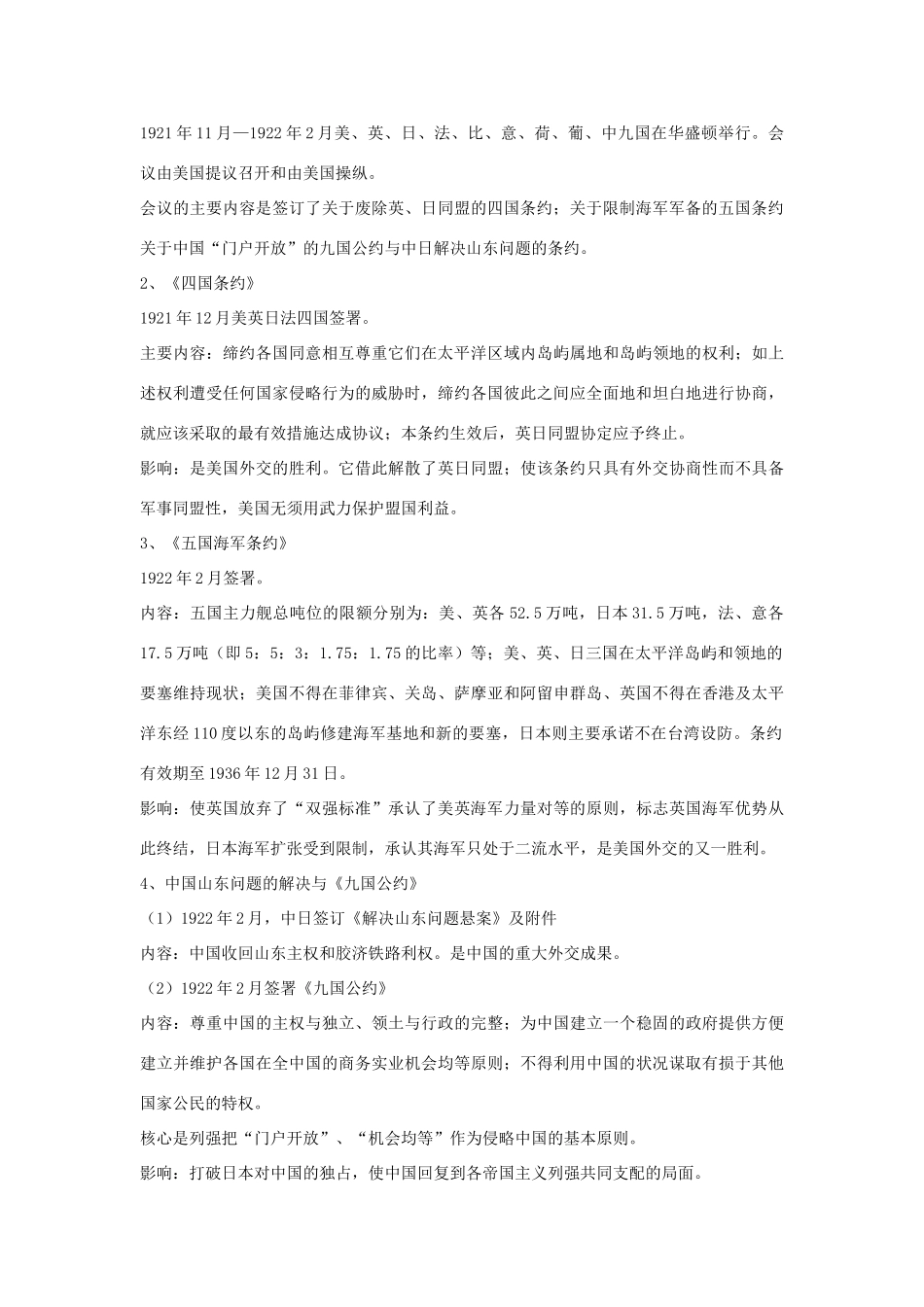 1921年11月—1922年2月美、英、日、法、比、意、荷、葡、中九国在华盛顿举行。会议由美国提议召开和由美国操纵。

会议的主要内容是签订了关于废除英、日同盟的四国条约；关于限制海军军备的五国条约关于中国“门户开放”的九国公约与中日解决山东问题的条约。

2、《四国条约》

1921年12月美英日法四国签署。

主要内容：缔约各国同意相互尊重它们在太平洋区域内岛屿属地和岛屿领地的权利；如上述权利遭受任何国家侵略行为的威胁时，缔约各国彼此之间应全面地和坦白地进行协商，就应该采取的最有效措施达成协议；本条约生效后，英日同盟协定应予终止。

影响：是美国外交的胜利。它借此解散了英日同盟；使该条约只具有外交协商性而不具备军事同盟性，美国无须用武力保护盟国利益。

3、《五国海军条约》

1922年2月签署。

内容：五国主力舰总吨位的限额分别为：美、英各52.5万吨，日本31.5万吨，法、意各17.5万吨（即5：5：3：1.75：1.75的比率）等；美、英、日三国在太平洋岛屿和领地的要塞维持现状；美国不得在菲律宾、关岛、萨摩亚和阿留申群岛、英国不得在香港及太平洋东经110度以东的岛屿修建海军基地和新的要塞，日本则主要承诺不在台湾设防。条约有效期至1936年12月31日。

影响：使英国放弃了“双强标准”承认了美英海军力量对等的原则，标志英国海军优势从此终结，日本海军扩张受到限制，承认其海军只处于二流水平，是美国外交的又一胜利。

4、中国山东问题的解决与《九国公约》

（1）1922年2月，中日签订《解决山东问题悬案》及附件

内容：中国收回山东主权和胶济铁路利权。是中国的重大外交成果。

（2）1922年2月签署《九国公约》

内容：尊重中国的主权与独立、领土与行政的完整；为中国建立一个稳固的政府提供方便建立并维护各国在全中国的商务实业机会均等原则；不得利用中国的状况谋取有损于其他国家公民的特权。

核心是列强把“门户开放”、“机会均等”作为侵略中国的基本原则。

影响：打破日本对中国的独占，使中国回复到各帝国主义列强共同支配的局面。